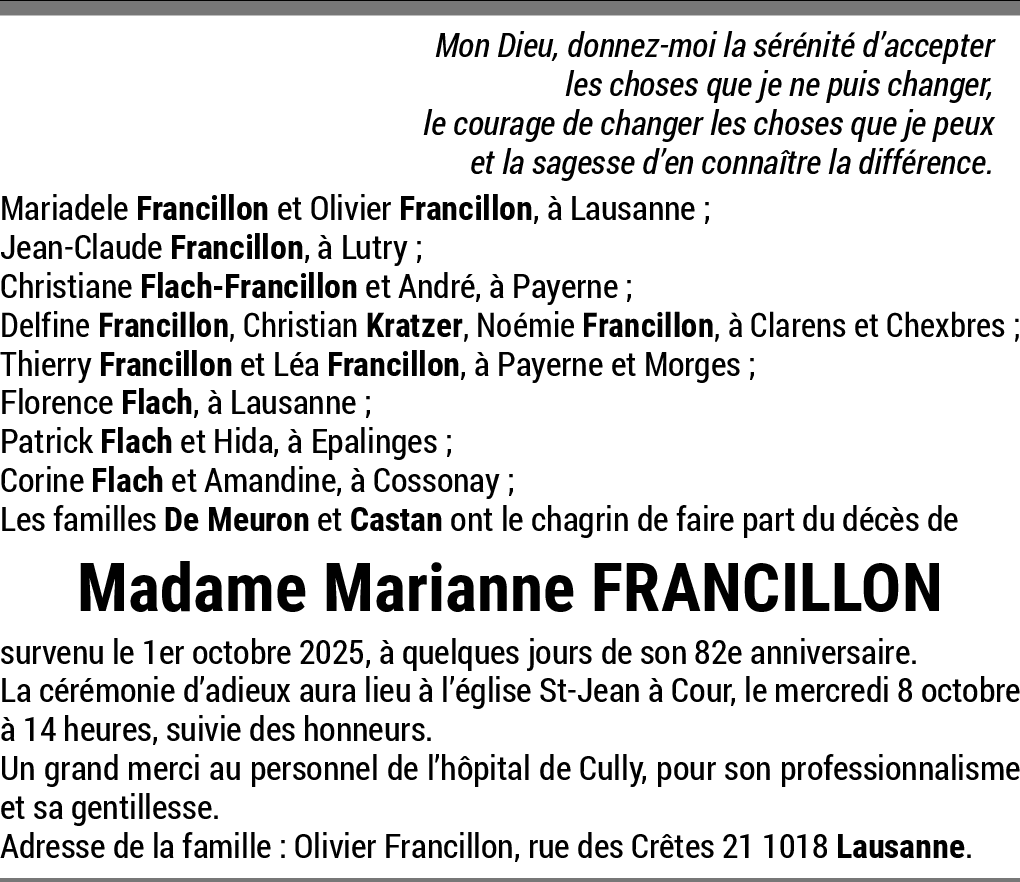 Mon Dieu, donnez-moi la sérénité d'accepter
les choses que je ne puis changer,
le courage de changer les choses que je peux
et la sagesse d'en connaître la différence.

Mariadele Francillon et Olivier Francillon, à Lausanne ;
Jean-Claude Francillon, à Lutry ;
Christiane Flach-Francillon et André, à Payerne ;
Delfine Francillon, Christian Kratzer, Noémie Francillon, à Clarens et Chexbres ;
Thierry Francillon et Léa Francillon, à Payerne et Morges ;
Florence Flach, à Lausanne ;
Patrick Flach et Hida, à Epalinges ;
Corine Flach et Amandine, à Cossonay ;
Les familles De Meuron et Castan ont le chagrin de faire part du décès de

Madame Marianne FRANCILLON

survenu le 1er octobre 2025, à quelques jours de son 82e anniversaire.
La cérémonie d'adieux aura lieu à l'église St-Jean à Cour, le mercredi 8 octobre à 14 heures, suivie des honneurs.
Un grand merci au personnel de l'hôpital de Cully, pour son professionnalisme et sa gentillesse.
Adresse de la famille : Olivier Francillon, rue des Crêtes 21 1018 Lausanne.